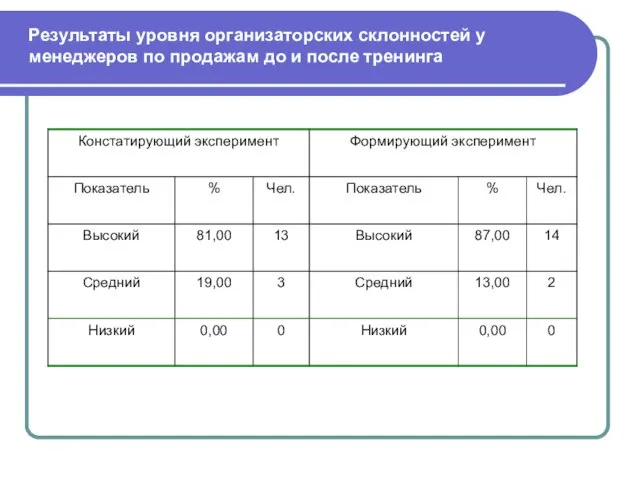 Результаты уровня организаторских склонностей у менеджеров по продажам до и после тренинга

| Констатирующий эксперимент | | | Формирующий эксперимент | | |
|---|---|---|---|---|---|
| Показатель | % | Чел. | Показатель | % | Чел. |
| Высокий | 81,00 | 13 | Высокий | 87,00 | 14 |
| Средний | 19,00 | 3 | Средний | 13,00 | 2 |
| Низкий | 0,00 | 0 | Низкий | 0,00 | 0 |